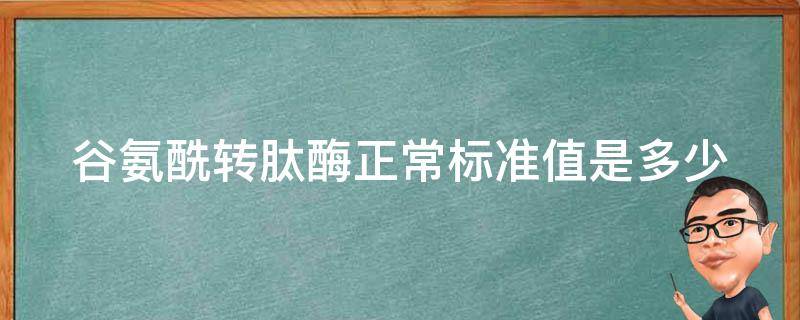 谷氨酰转肽酶正常标准值是多少